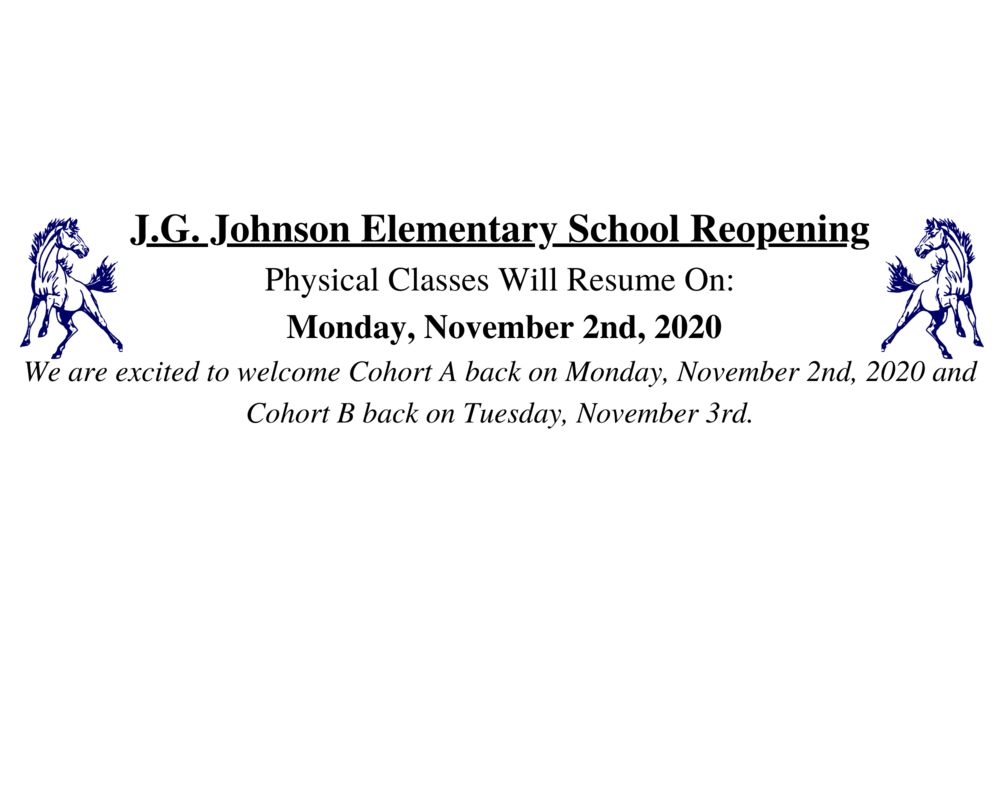 J.G. Johnson Elementary School Reopening

Physical Classes Will Resume On:

Monday, November 2nd, 2020

We are excited to welcome Cohort A back on Monday, November 2nd, 2020 and Cohort B back on Tuesday, November 3rd.